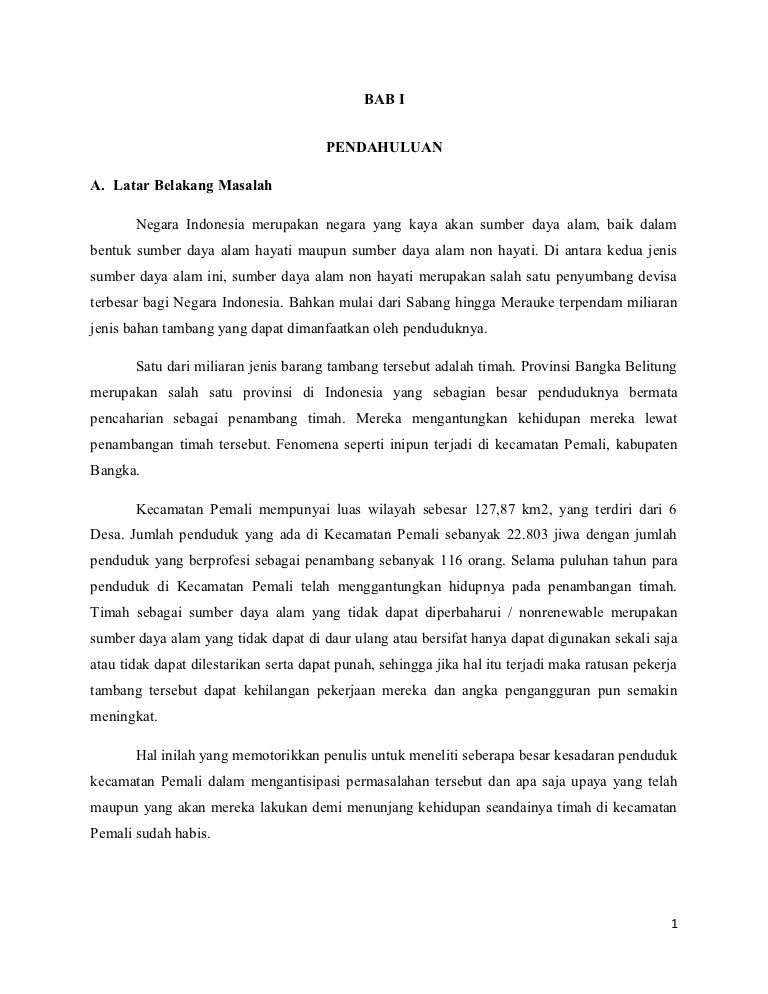 BAB I

PENDAHULUAN

A. Latar Belakang Masalah

Negara Indonesia merupakan negara yang kaya akan sumber daya alam, baik dalam bentuk sumber daya alam hayati maupun sumber daya alam non hayati. Di antara kedua jenis sumber daya alam ini, sumber daya alam non hayati merupakan salah satu penyumbang devisa terbesar bagi Negara Indonesia. Bahkan mulai dari Sabang hingga Merauke terpendam miliaran jenis bahan tambang yang dapat dimanfaatkan oleh penduduknya.

Satu dari miliaran jenis barang tambang tersebut adalah timah. Provinsi Bangka Belitung merupakan salah satu provinsi di Indonesia yang sebagian besar penduduknya bermata pencaharian sebagai penambang timah. Mereka mengantungkan kehidupan mereka lewat penambangan timah tersebut. Fenomena seperti inipun terjadi di kecamatan Pemali, kabupaten Bangka.

Kecamatan Pemali mempunyai luas wilayah sebesar 127,87 km2, yang terdiri dari 6 Desa. Jumlah penduduk yang ada di Kecamatan Pemali sebanyak 22.803 jiwa dengan jumlah penduduk yang berprofesi sebagai penambang sebanyak 116 orang. Selama puluhan tahun para penduduk di Kecamatan Pemali telah menggantungkan hidupnya pada penambangan timah. Timah sebagai sumber daya alam yang tidak dapat diperbaharui / nonrenewable merupakan sumber daya alam yang tidak dapat di daur ulang atau bersifat hanya dapat digunakan sekali saja atau tidak dapat dilestarikan serta dapat punah, sehingga jika hal itu terjadi maka ratusan pekerja tambang tersebut dapat kehilangan pekerjaan mereka dan angka pengangguran pun semakin meningkat.

Hal inilah yang memotorikkan penulis untuk meneliti seberapa besar kesadaran penduduk kecamatan Pemali dalam mengantisipasi permasalahan tersebut dan apa saja upaya yang telah maupun yang akan mereka lakukan demi menunjang kehidupan seandainya timah di kecamatan Pemali sudah habis.

1